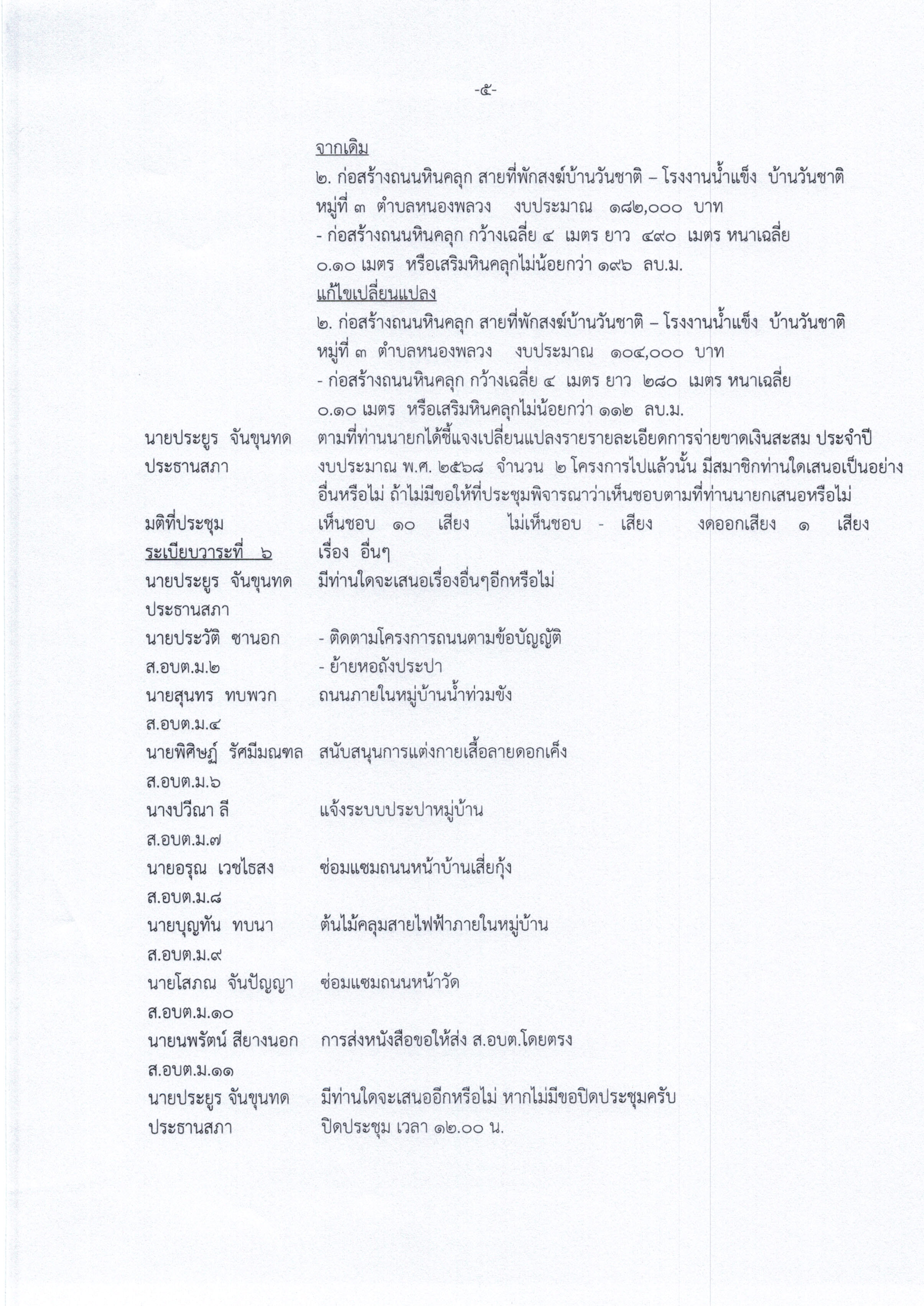 -๕-

จากเดิม

๒. ก่อสร้างถนนหินคลุก สายที่พักสงฆ์บ้านวันชาติ – โรงงานน้ำแข็ง บ้านวันชาติ หมู่ที่ ๓ ตำบลหนองพลวง งบประมาณ ๑๘๒,๐๐๐ บาท

- ก่อสร้างถนนหินคลุก กว้างเฉลี่ย ๔ เมตร ยาว ๔๙๐ เมตร หนาเฉลี่ย ๐.๑๐ เมตร หรือเสริมหินคลุกไม่น้อยกว่า ๑๙๖ ลบ.ม.

แก้ไขเปลี่ยนแปลง

๒. ก่อสร้างถนนหินคลุก สายที่พักสงฆ์บ้านวันชาติ – โรงงานน้ำแข็ง บ้านวันชาติ หมู่ที่ ๓ ตำบลหนองพลวง งบประมาณ ๑๐๔,๐๐๐ บาท

- ก่อสร้างถนนหินคลุก กว้างเฉลี่ย ๔ เมตร ยาว ๒๘๐ เมตร หนาเฉลี่ย ๐.๑๐ เมตร หรือเสริมหินคลุกไม่น้อยกว่า ๑๑๒ ลบ.ม.

นายประยูร จันขุนทด
ประธานสภา

ตามที่ท่านนายกได้ชี้แจงเปลี่ยนแปลงรายรายละเอียดการจ่ายขาดเงินสะสม ประจำปีงบประมาณ พ.ศ. ๒๕๖๘ จำนวน ๒ โครงการไปแล้วนั้น มีสมาชิกท่านใดเสนอเป็นอย่างอื่นหรือไม่ ถ้าไม่มีขอให้ที่ประชุมพิจารณาว่าเห็นชอบตามที่ท่านนายกเสนอหรือไม่

มติที่ประชุม
เห็นชอบ ๑๐ เสียง ไม่เห็นชอบ - เสียง งดออกเสียง ๑ เสียง

ระเบียบวาระที่ ๖
เรื่อง อื่นๆ

นายประยูร จันขุนทด
ประธานสภา
มีท่านใดจะเสนอเรื่องอื่นๆอีกหรือไม่

นายประวัติ ซานอก
ส.อบต.ม.๒
- ติดตามโครงการถนนตามข้อบัญญัติ
- ย้ายหอถังประปา

นายสุนทร ทบพวก
ส.อบต.ม.๔
ถนนภายในหมู่บ้านน้ำท่วมขัง

นายพิศิษฏ์ รัศมีมณฑล
ส.อบต.ม.๖
สนับสนุนการแต่งกายเสื้อลายดอกเค็ง

นางปวีณา ลี
ส.อบต.ม.๗
แจ้งระบบประปาหมู่บ้าน

นายอรุณ เวชไธสง
ส.อบต.ม.๘
ซ่อมแซมถนนหน้าบ้านเสี่ยกุ้ง

นายบุญทัน ทบนา
ส.อบต.ม.๙
ต้นไม้คลุมสายไฟฟ้าภายในหมู่บ้าน

นายโสภณ จันปัญญา
ส.อบต.ม.๑๐
ซ่อมแซมถนนหน้าวัด

นายนพรัตน์ สียางนอก
ส.อบต.ม.๑๑
การส่งหนังสือขอให้ส่ง ส.อบต.โดยตรง

นายประยูร จันขุนทด
ประธานสภา
มีท่านใดจะเสนออีกหรือไม่ หากไม่มีขอปิดประชุมครับ
ปิดประชุม เวลา ๑๒.๐๐ น.